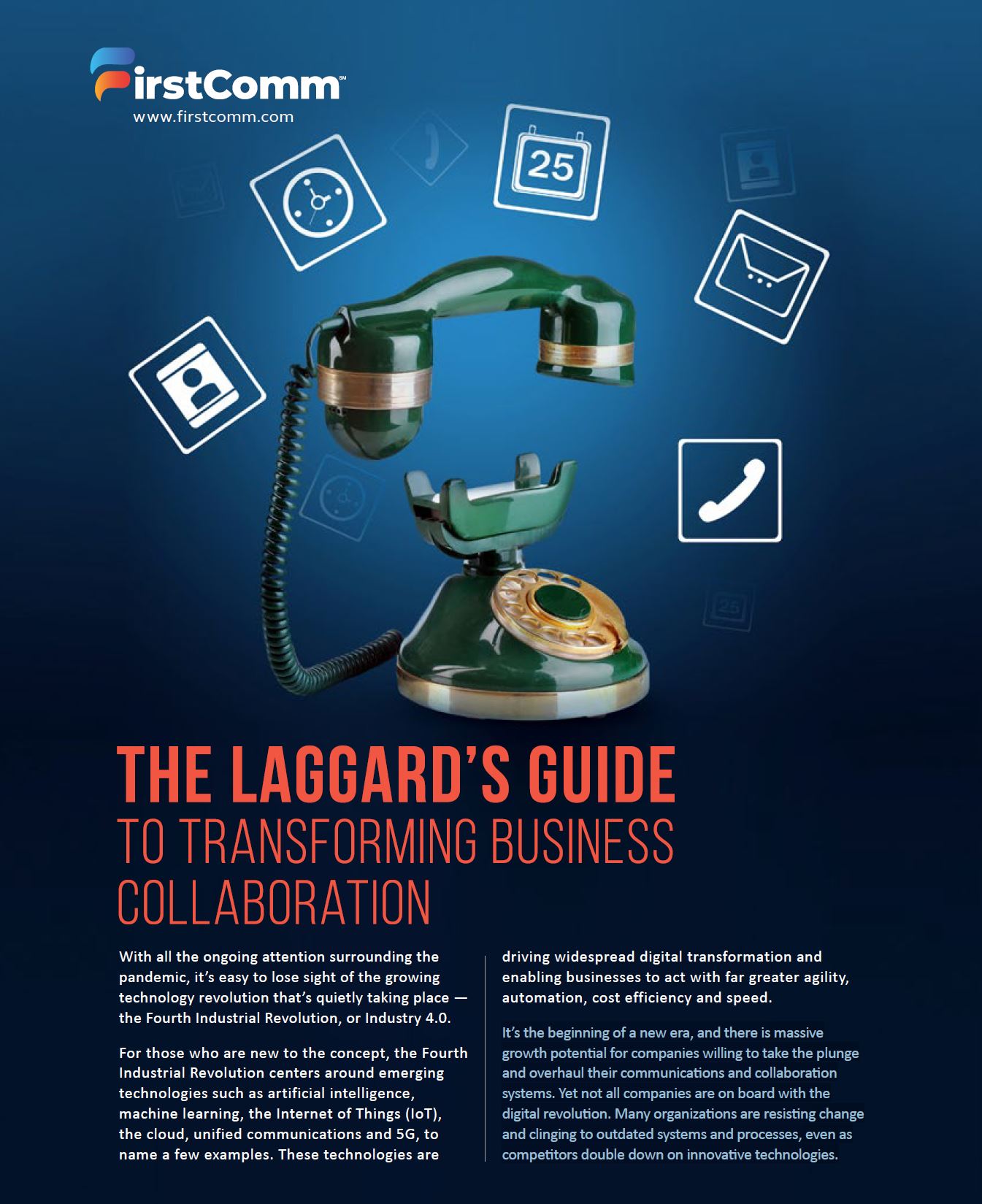 FirstComm℠
www.firstcomm.com

25

25

THE LAGGARD'S GUIDE
TO TRANSFORMING BUSINESS COLLABORATION

With all the ongoing attention surrounding the pandemic, it's easy to lose sight of the growing technology revolution that's quietly taking place — the Fourth Industrial Revolution, or Industry 4.0.

For those who are new to the concept, the Fourth Industrial Revolution centers around emerging technologies such as artificial intelligence, machine learning, the Internet of Things (IoT), the cloud, unified communications and 5G, to name a few examples. These technologies are driving widespread digital transformation and enabling businesses to act with far greater agility, automation, cost efficiency and speed.

It's the beginning of a new era, and there is massive growth potential for companies willing to take the plunge and overhaul their communications and collaboration systems. Yet not all companies are on board with the digital revolution. Many organizations are resisting change and clinging to outdated systems and processes, even as competitors double down on innovative technologies.